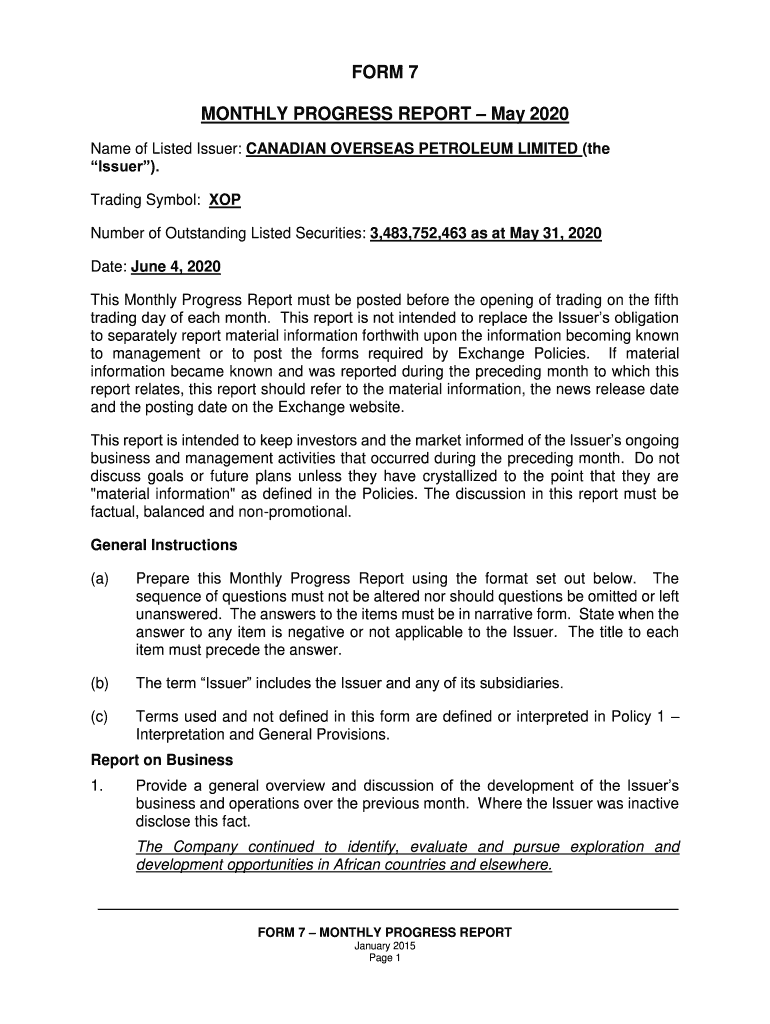 FORM 7

MONTHLY PROGRESS REPORT – May 2020

Name of Listed Issuer: CANADIAN OVERSEAS PETROLEUM LIMITED (the "Issuer").

Trading Symbol: XOP

Number of Outstanding Listed Securities: 3,483,752,463 as at May 31, 2020

Date: June 4, 2020

This Monthly Progress Report must be posted before the opening of trading on the fifth trading day of each month. This report is not intended to replace the Issuer's obligation to separately report material information forthwith upon the information becoming known to management or to post the forms required by Exchange Policies. If material information became known and was reported during the preceding month to which this report relates, this report should refer to the material information, the news release date and the posting date on the Exchange website.

This report is intended to keep investors and the market informed of the Issuer's ongoing business and management activities that occurred during the preceding month. Do not discuss goals or future plans unless they have crystallized to the point that they are "material information" as defined in the Policies. The discussion in this report must be factual, balanced and non-promotional.

General Instructions

(a) Prepare this Monthly Progress Report using the format set out below. The sequence of questions must not be altered nor should questions be omitted or left unanswered. The answers to the items must be in narrative form. State when the answer to any item is negative or not applicable to the Issuer. The title to each item must precede the answer.

(b) The term "Issuer" includes the Issuer and any of its subsidiaries.

(c) Terms used and not defined in this form are defined or interpreted in Policy 1 – Interpretation and General Provisions.

Report on Business

1. Provide a general overview and discussion of the development of the Issuer's business and operations over the previous month. Where the Issuer was inactive disclose this fact.

The Company continued to identify, evaluate and pursue exploration and development opportunities in African countries and elsewhere.

FORM 7 – MONTHLY PROGRESS REPORT
January 2015
Page 1